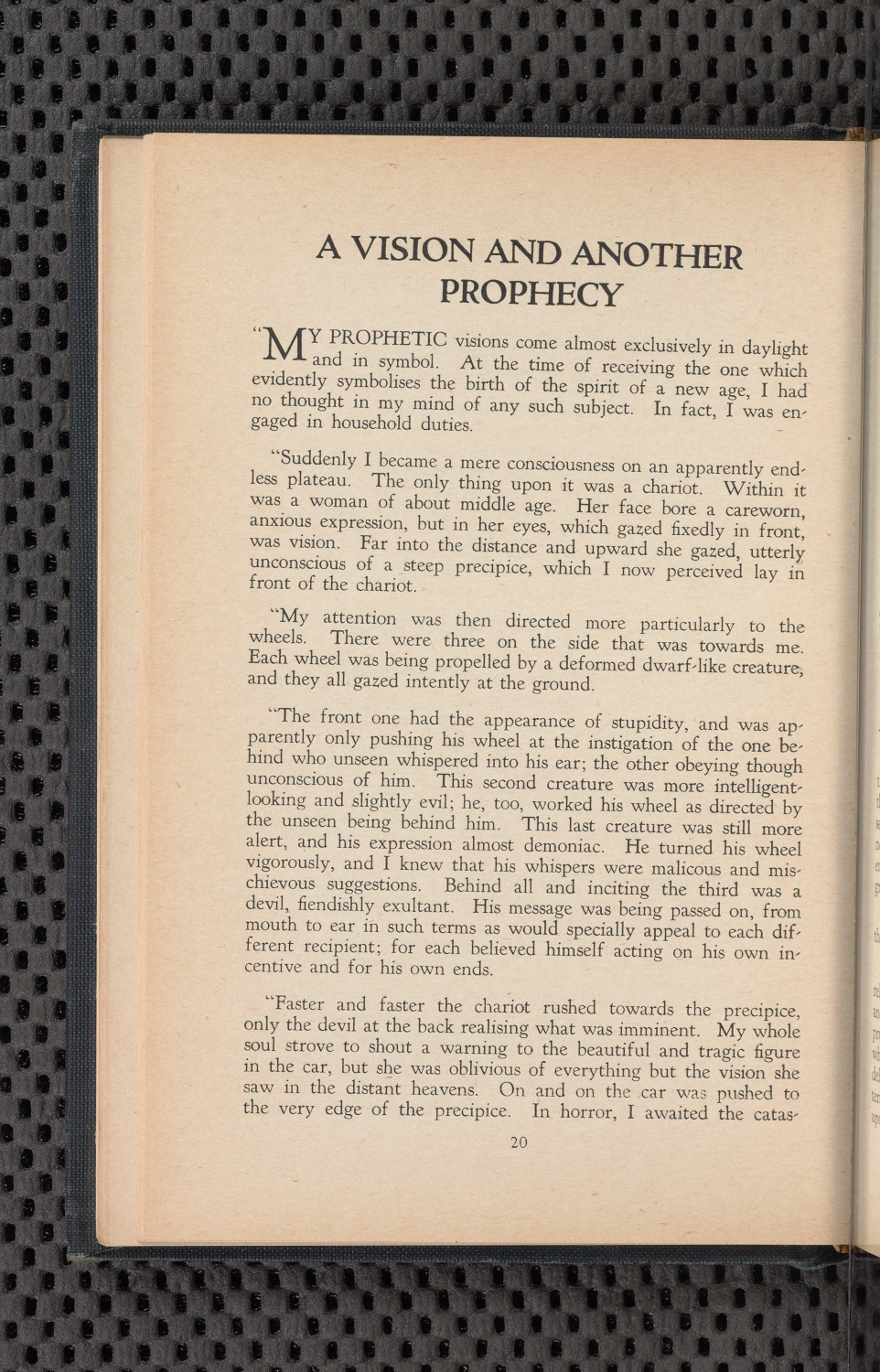 A VISION AND ANOTHER PROPHECY

"MY PROPHETIC visions come almost exclusively in daylight and in symbol. At the time of receiving the one which evidently symbolises the birth of the spirit of a new age, I had no thought in my mind of any such subject. In fact, I was engaged in household duties.

"Suddenly I became a mere consciousness on an apparently endless plateau. The only thing upon it was a chariot. Within it was a woman of about middle age. Her face bore a careworn, anxious expression, but in her eyes, which gazed fixedly in front, was vision. Far into the distance and upward she gazed, utterly unconscious of a steep precipice, which I now perceived lay in front of the chariot.

"My attention was then directed more particularly to the wheels. There were three on the side that was towards me. Each wheel was being propelled by a deformed dwarf-like creature, and they all gazed intently at the ground.

"The front one had the appearance of stupidity, and was apparently only pushing his wheel at the instigation of the one behind who unseen whispered into his ear; the other obeying though unconscious of him. This second creature was more intelligent-looking and slightly evil; he, too, worked his wheel as directed by the unseen being behind him. This last creature was still more alert, and his expression almost demoniac. He turned his wheel vigorously, and I knew that his whispers were malicous and mischievous suggestions. Behind all and inciting the third was a devil, fiendishly exultant. His message was being passed on, from mouth to ear in such terms as would specially appeal to each different recipient; for each believed himself acting on his own incentive and for his own ends.

"Faster and faster the chariot rushed towards the precipice, only the devil at the back realising what was imminent. My whole soul strove to shout a warning to the beautiful and tragic figure in the car, but she was oblivious of everything but the vision she saw in the distant heavens. On and on the car was pushed to the very edge of the precipice. In horror, I awaited the catas-

20